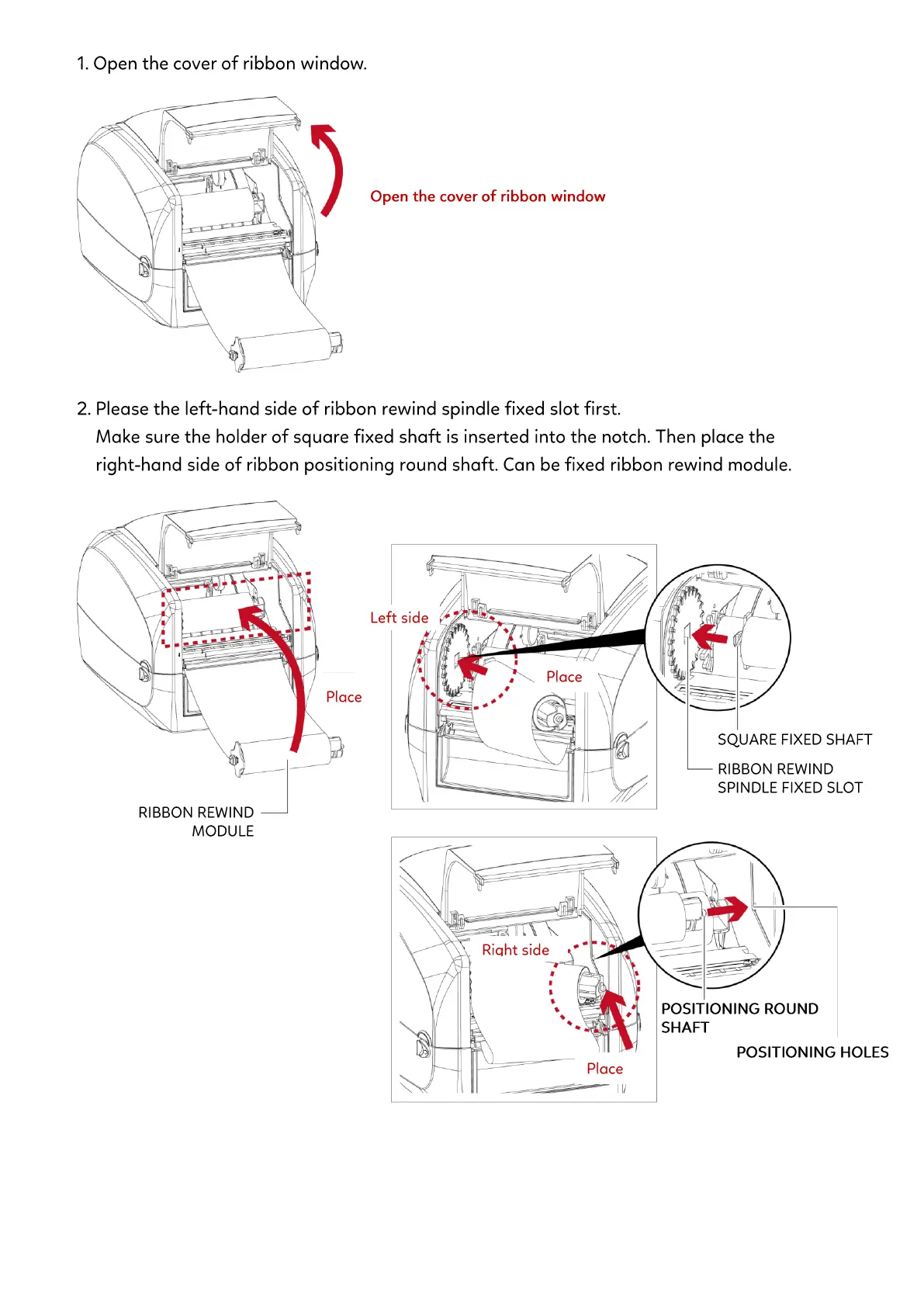 1. Open the cover of ribbon window.

Open the cover of ribbon window

2. Please the left-hand side of ribbon rewind spindle fixed slot first.
Make sure the holder of square fixed shaft is inserted into the notch. Then place the right-hand side of ribbon positioning round shaft. Can be fixed ribbon rewind module.

Place

RIBBON REWIND MODULE

Left side

Place

SQUARE FIXED SHAFT

RIBBON REWIND SPINDLE FIXED SLOT

Right side

Place

POSITIONING ROUND SHAFT

POSITIONING HOLES